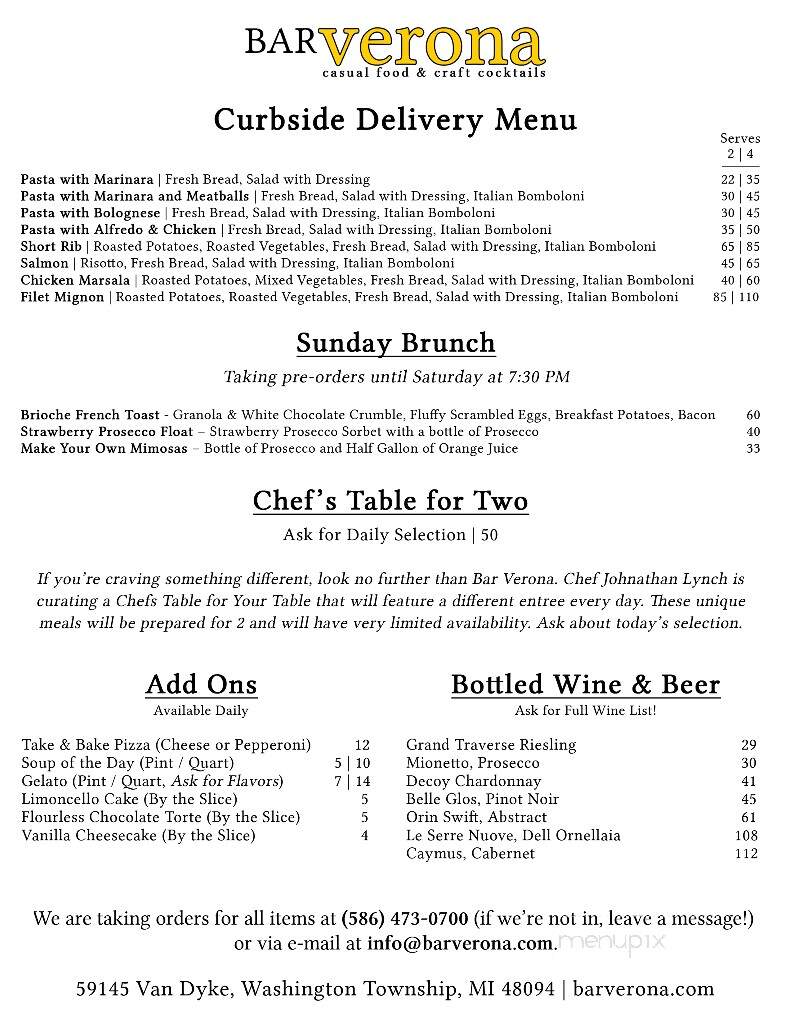 BAR verona
casual food & craft cocktails

Curbside Delivery Menu

Serves
2 | 4

Pasta with Marinara | Fresh Bread, Salad with Dressing 22 | 35
Pasta with Marinara and Meatballs | Fresh Bread, Salad with Dressing, Italian Bomboloni 30 | 45
Pasta with Bolognese | Fresh Bread, Salad with Dressing, Italian Bomboloni 30 | 45
Pasta with Alfredo & Chicken | Fresh Bread, Salad with Dressing, Italian Bomboloni 35 | 50
Short Rib | Roasted Potatoes, Roasted Vegetables, Fresh Bread, Salad with Dressing, Italian Bomboloni 65 | 85
Salmon | Risotto, Fresh Bread, Salad with Dressing, Italian Bomboloni 45 | 65
Chicken Marsala | Roasted Potatoes, Mixed Vegetables, Fresh Bread, Salad with Dressing, Italian Bomboloni 40 | 60
Filet Mignon | Roasted Potatoes, Roasted Vegetables, Fresh Bread, Salad with Dressing, Italian Bomboloni 85 | 110

Sunday Brunch

Taking pre-orders until Saturday at 7:30 PM

Brioche French Toast - Granola & White Chocolate Crumble, Fluffy Scrambled Eggs, Breakfast Potatoes, Bacon 60
Strawberry Prosecco Float – Strawberry Prosecco Sorbet with a bottle of Prosecco 40
Make Your Own Mimosas – Bottle of Prosecco and Half Gallon of Orange Juice 33

Chef's Table for Two

Ask for Daily Selection | 50

If you're craving something different, look no further than Bar Verona. Chef Johnathan Lynch is curating a Chefs Table for Your Table that will feature a different entree every day. These unique meals will be prepared for 2 and will have very limited availability. Ask about today's selection.

Add Ons
Available Daily

Take & Bake Pizza (Cheese or Pepperoni) 12
Soup of the Day (Pint / Quart) 5 | 10
Gelato (Pint / Quart, Ask for Flavors) 7 | 14
Limoncello Cake (By the Slice) 5
Flourless Chocolate Torte (By the Slice) 5
Vanilla Cheesecake (By the Slice) 4

Bottled Wine & Beer
Ask for Full Wine List!

Grand Traverse Riesling 29
Mionetto, Prosecco 30
Decoy Chardonnay 41
Belle Glos, Pinot Noir 45
Orin Swift, Abstract 61
Le Serre Nuove, Dell Ornellaia 108
Caymus, Cabernet 112

We are taking orders for all items at (586) 473-0700 (if we're not in, leave a message!) or via e-mail at info@barverona.com.

menupix

59145 Van Dyke, Washington Township, MI 48094 | barverona.com